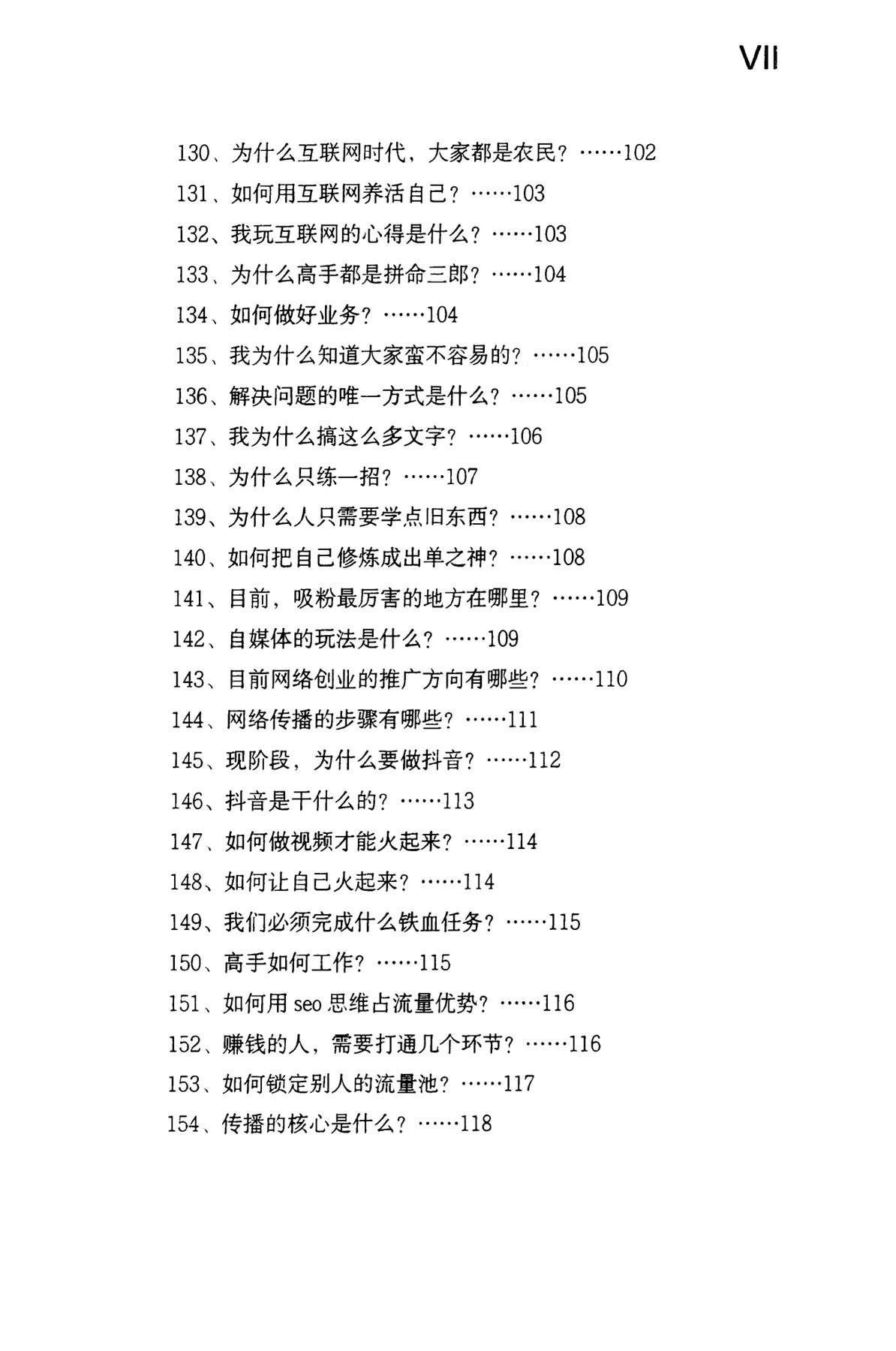 VII

130、为什么互联网时代，大家都是农民？……102

131、如何用互联网养活自己？……103

132、我玩互联网的心得是什么？……103

133、为什么高手都是拼命三郎？……104

134、如何做好业务？……104

135、我为什么知道大家蛮不容易的？……105

136、解决问题的唯一方式是什么？……105

137、我为什么搞这么多文字？……106

138、为什么只练一招？……107

139、为什么人只需要学点旧东西？……108

140、如何把自己修炼成出单之神？……108

141、目前，吸粉最厉害的地方在哪里？……109

142、自媒体的玩法是什么？……109

143、目前网络创业的推广方向有哪些？……110

144、网络传播的步骤有哪些？……111

145、现阶段，为什么要做抖音？……112

146、抖音是干什么的？……113

147、如何做视频才能火起来？……114

148、如何让自己火起来？……114

149、我们必须完成什么铁血任务？……115

150、高手如何工作？……115

151、如何用 seo 思维占流量优势？……116

152、赚钱的人，需要打通几个环节？……116

153、如何锁定别人的流量池？……117

154、传播的核心是什么？……118